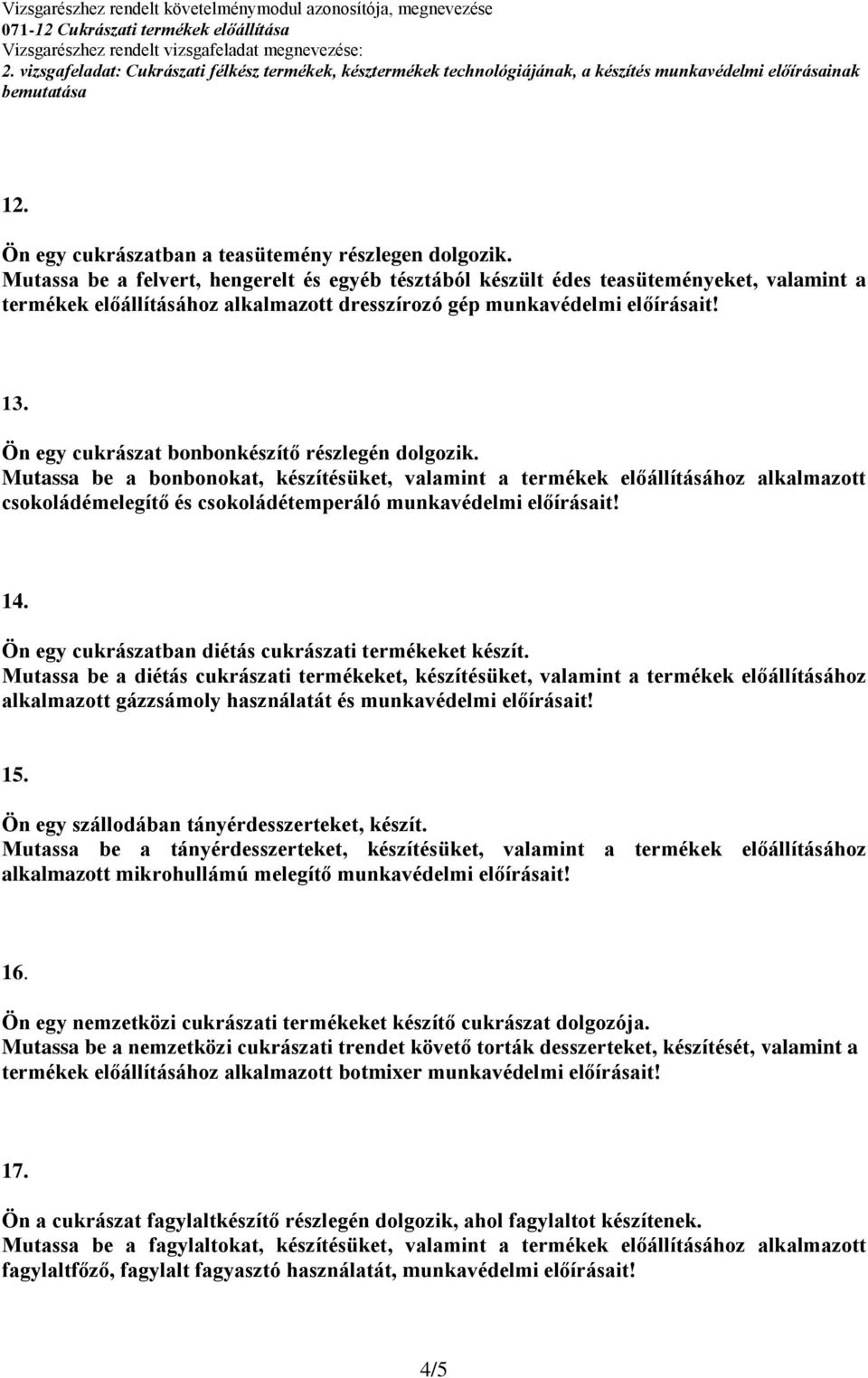 Vizsgarészhez rendelt követelménymodul azonosítója, megnevezése
071-12 Cukrászati termékek előállítása
Vizsgarészhez rendelt vizsgafeladat megnevezése:
2. vizsgafeladat: Cukrászati félkész termékek, késztermékek technológiájának, a készítés munkavédelmi előírásainak bemutatása

12.

Ön egy cukrászatban a teasütemény részlegen dolgozik.
Mutassa be a felvert, hengerelt és egyéb tésztából készült édes teasüteményeket, valamint a termékek előállításához alkalmazott dresszírozó gép munkavédelmi előírásait!

13.

Ön egy cukrászat bonbonkészítő részlegén dolgozik.
Mutassa be a bonbonokat, készítésüket, valamint a termékek előállításához alkalmazott csokoládémelegítő és csokoládétemperáló munkavédelmi előírásait!

14.

Ön egy cukrászatban diétás cukrászati termékeket készít.
Mutassa be a diétás cukrászati termékeket, készítésüket, valamint a termékek előállításához alkalmazott gázzsámoly használatát és munkavédelmi előírásait!

15.

Ön egy szállodában tányérdesszerteket, készít.
Mutassa be a tányérdesszerteket, készítésüket, valamint a termékek előállításához alkalmazott mikrohullámú melegítő munkavédelmi előírásait!

16.

Ön egy nemzetközi cukrászati termékeket készítő cukrászat dolgozója.
Mutassa be a nemzetközi cukrászati trendet követő torták desszerteket, készítését, valamint a termékek előállításához alkalmazott botmixer munkavédelmi előírásait!

17.

Ön a cukrászat fagylaltkészítő részlegén dolgozik, ahol fagylaltot készítenek.
Mutassa be a fagylaltokat, készítésüket, valamint a termékek előállításához alkalmazott fagylaltfőző, fagylalt fagyasztó használatát, munkavédelmi előírásait!

4/5